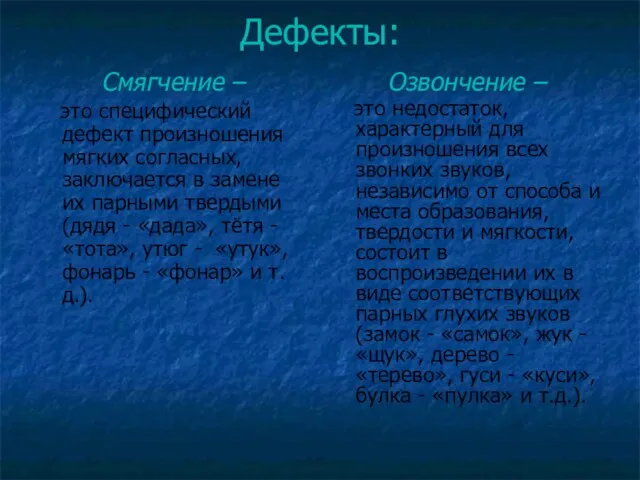 Дефекты:

Смягчение –

это специфический дефект произношения мягких согласных, заключается в замене их парными твердыми (дядя - «дада», тётя - «тота», утюг - «утук», фонарь - «фонар» и т. д.).

Озвончение –

это недостаток, характерный для произношения всех звонких звуков, независимо от способа и места образования, твердости и мягкости, состоит в воспроизведении их в виде соответствующих парных глухих звуков (замок - «самок», жук - «щук», дерево - «терево», гуси - «куси», булка - «пулка» и т.д.).